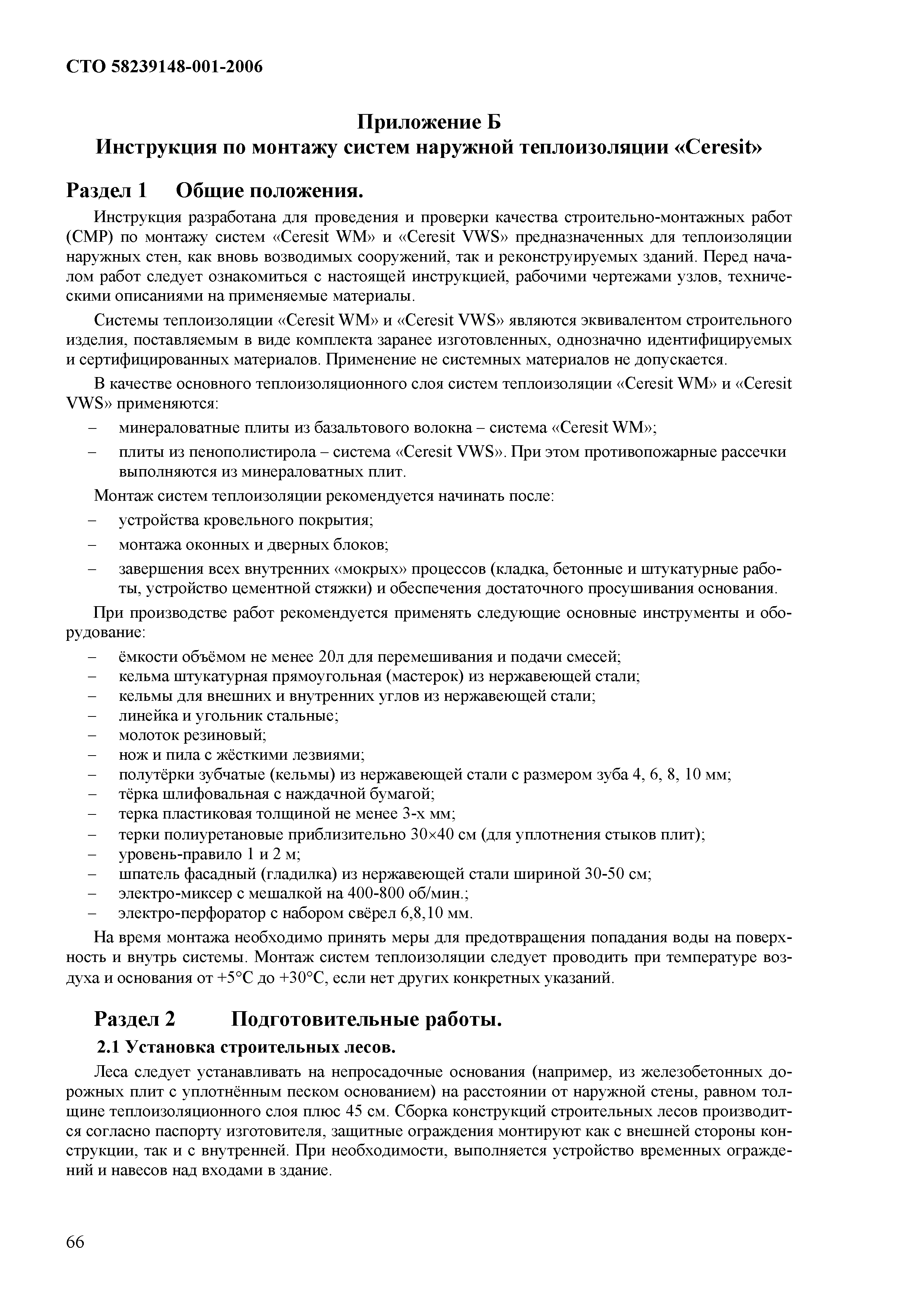 СТО 58239148-001-2006

Приложение Б
Инструкция по монтажу систем наружной теплоизоляции «Ceresit»

Раздел 1 Общие положения.

Инструкция разработана для проведения и проверки качества строительно-монтажных работ (СМР) по монтажу систем «Ceresit WM» и «Ceresit VWS» предназначенных для теплоизоляции наружных стен, как вновь возводимых сооружений, так и реконструируемых зданий. Перед началом работ следует ознакомиться с настоящей инструкцией, рабочими чертежами узлов, техническими описаниями на применяемые материалы.

Системы теплоизоляции «Ceresit WM» и «Ceresit VWS» являются эквивалентом строительного изделия, поставляемым в виде комплекта заранее изготовленных, однозначно идентифицируемых и сертифицированных материалов. Применение не системных материалов не допускается.

В качестве основного теплоизоляционного слоя систем теплоизоляции «Ceresit WM» и «Ceresit VWS» применяются:

– минераловатные плиты из базальтового волокна – система «Ceresit WM»;
– плиты из пенополистирола – система «Ceresit VWS». При этом противопожарные рассечки выполняются из минераловатных плит.

Монтаж систем теплоизоляции рекомендуется начинать после:

– устройства кровельного покрытия;
– монтажа оконных и дверных блоков;
– завершения всех внутренних «мокрых» процессов (кладка, бетонные и штукатурные работы, устройство цементной стяжки) и обеспечения достаточного просушивания основания.

При производстве работ рекомендуется применять следующие основные инструменты и оборудование:

– ёмкости объёмом не менее 20л для перемешивания и подачи смесей;
– кельма штукатурная прямоугольная (мастерок) из нержавеющей стали;
– кельмы для внешних и внутренних углов из нержавеющей стали;
– линейка и угольник стальные;
– молоток резиновый;
– нож и пила с жёсткими лезвиями;
– полутёрки зубчатые (кельмы) из нержавеющей стали с размером зуба 4, 6, 8, 10 мм;
– тёрка шлифовальная с наждачной бумагой;
– терка пластиковая толщиной не менее 3-х мм;
– терки полиуретановые приблизительно 30×40 см (для уплотнения стыков плит);
– уровень-правило 1 и 2 м;
– шпатель фасадный (гладилка) из нержавеющей стали шириной 30-50 см;
– электро-миксер с мешалкой на 400-800 об/мин.;
– электро-перфоратор с набором свёрел 6,8,10 мм.

На время монтажа необходимо принять меры для предотвращения попадания воды на поверхность и внутрь системы. Монтаж систем теплоизоляции следует проводить при температуре воздуха и основания от +5°С до +30°С, если нет других конкретных указаний.

Раздел 2 Подготовительные работы.

2.1 Установка строительных лесов.

Леса следует устанавливать на непросадочные основания (например, из железобетонных дорожных плит с уплотнённым песком основанием) на расстоянии от наружной стены, равном толщине теплоизоляционного слоя плюс 45 см. Сборка конструкций строительных лесов производится согласно паспорту изготовителя, защитные ограждения монтируют как с внешней стороны конструкции, так и с внутренней. При необходимости, выполняется устройство временных ограждений и навесов над входами в здание.

66